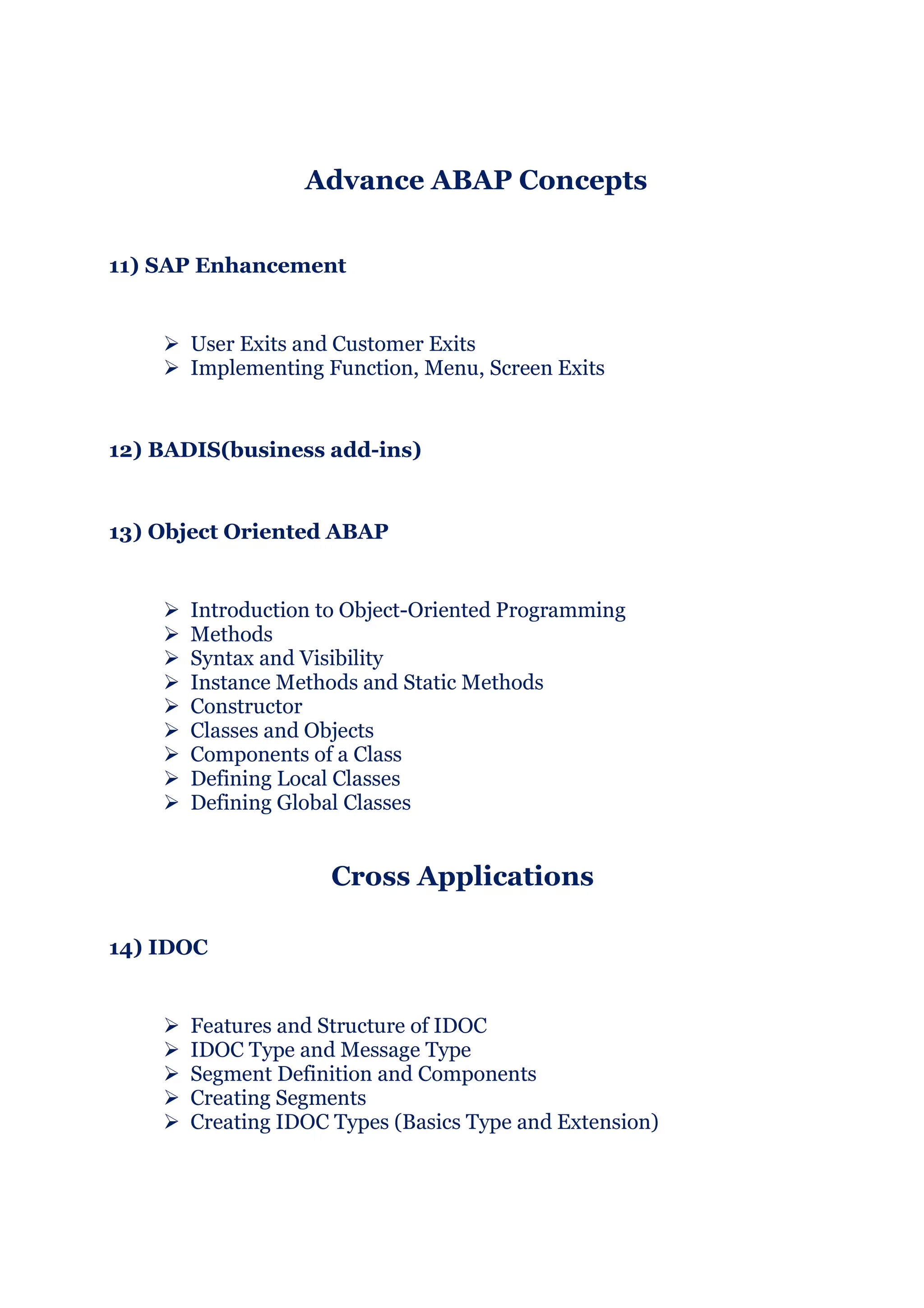 Advance ABAP Concepts

11) SAP Enhancement

➢ User Exits and Customer Exits
➢ Implementing Function, Menu, Screen Exits

12) BADIS(business add-ins)

13) Object Oriented ABAP

➢ Introduction to Object-Oriented Programming
➢ Methods
➢ Syntax and Visibility
➢ Instance Methods and Static Methods
➢ Constructor
➢ Classes and Objects
➢ Components of a Class
➢ Defining Local Classes
➢ Defining Global Classes

Cross Applications

14) IDOC

➢ Features and Structure of IDOC
➢ IDOC Type and Message Type
➢ Segment Definition and Components
➢ Creating Segments
➢ Creating IDOC Types (Basics Type and Extension)